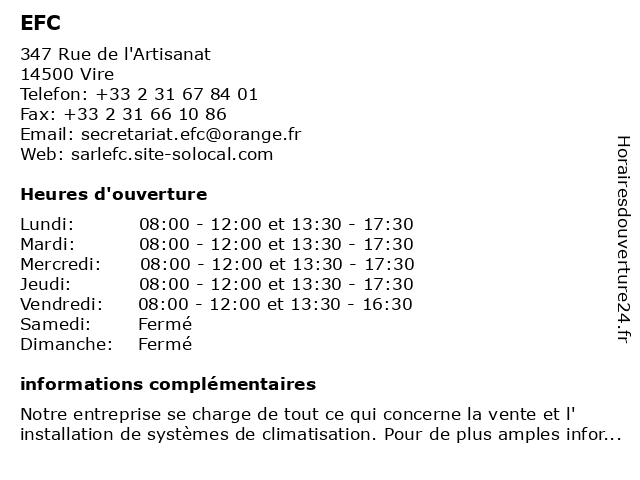 EFC

347 Rue de l'Artisanat
14500 Vire
Telefon: +33 2 31 67 84 01
Fax: +33 2 31 66 10 86
Email: secretariat.efc@orange.fr
Web: sarlefc.site-solocal.com

Heures d'ouverture

| | |
|---|---|
| Lundi: | 08:00 - 12:00 et 13:30 - 17:30 |
| Mardi: | 08:00 - 12:00 et 13:30 - 17:30 |
| Mercredi: | 08:00 - 12:00 et 13:30 - 17:30 |
| Jeudi: | 08:00 - 12:00 et 13:30 - 17:30 |
| Vendredi: | 08:00 - 12:00 et 13:30 - 16:30 |
| Samedi: | Fermé |
| Dimanche: | Fermé |

informations complémentaires

Notre entreprise se charge de tout ce qui concerne la vente et l' installation de systèmes de climatisation. Pour de plus amples infor...

Horairesdouverture24.fr